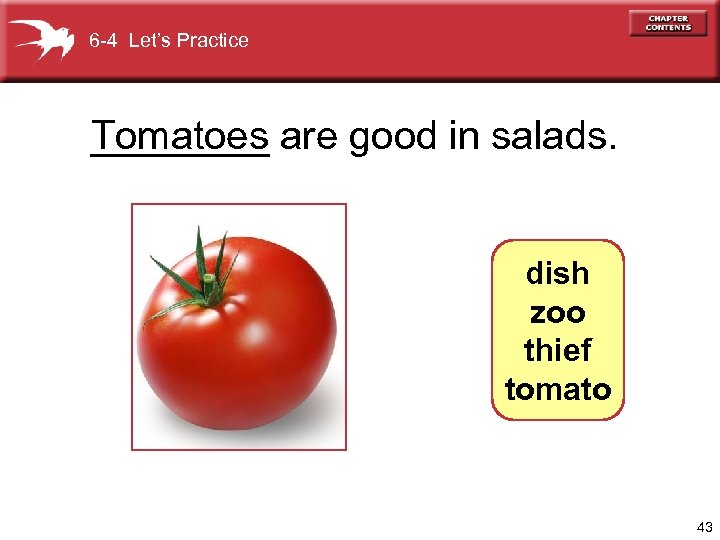 6-4 Let's Practice

CHAPTER CONTENTS

Tomatoes are good in salads.

dish
zoo
thief
tomato

43